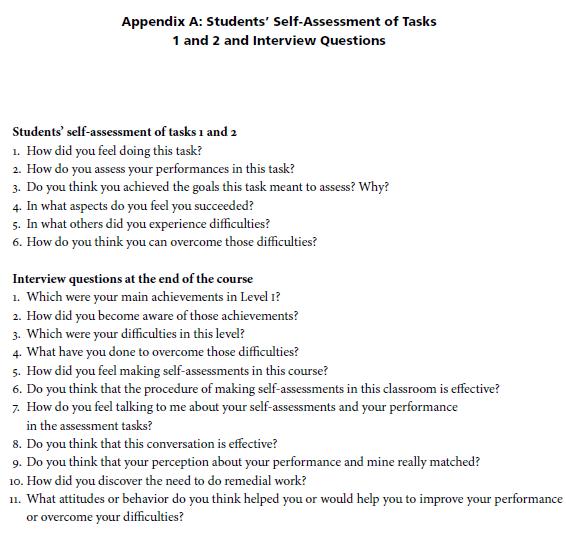 Appendix A: Students' Self-Assessment of Tasks
1 and 2 and Interview Questions

Students' self-assessment of tasks 1 and 2
1. How did you feel doing this task?
2. How do you assess your performances in this task?
3. Do you think you achieved the goals this task meant to assess? Why?
4. In what aspects do you feel you succeeded?
5. In what others did you experience difficulties?
6. How do you think you can overcome those difficulties?

Interview questions at the end of the course
1. Which were your main achievements in Level 1?
2. How did you become aware of those achievements?
3. Which were your difficulties in this level?
4. What have you done to overcome those difficulties?
5. How did you feel making self-assessments in this course?
6. Do you think that the procedure of making self-assessments in this classroom is effective?
7. How do you feel talking to me about your self-assessments and your performance in the assessment tasks?
8. Do you think that this conversation is effective?
9. Do you think that your perception about your performance and mine really matched?
10. How did you discover the need to do remedial work?
11. What attitudes or behavior do you think helped you or would help you to improve your performance or overcome your difficulties?